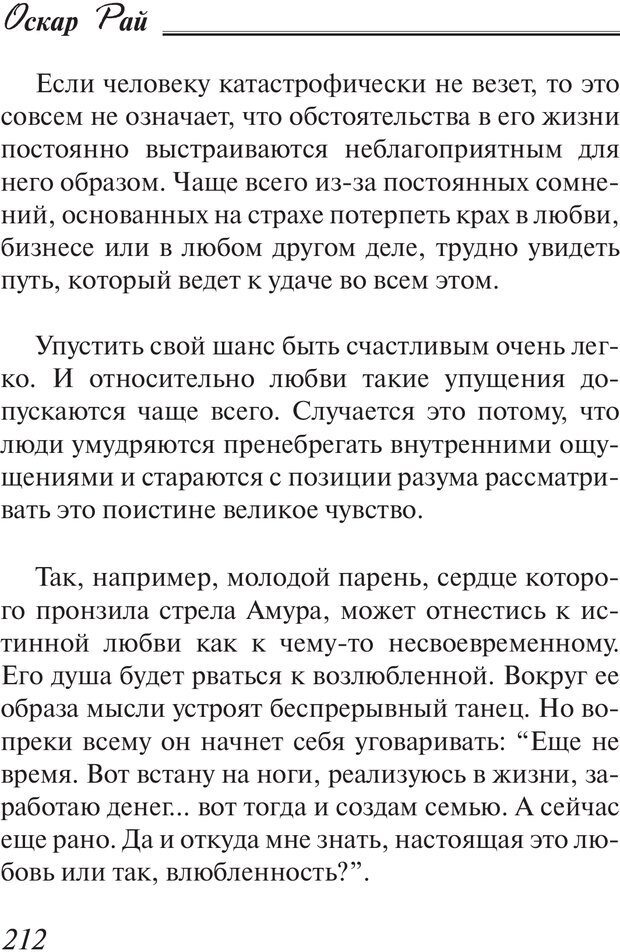 Оскар Рай

Если человеку катастрофически не везет, то это совсем не означает, что обстоятельства в его жизни постоянно выстраиваются неблагоприятным для него образом. Чаще всего из-за постоянных сомнений, основанных на страхе потерпеть крах в любви, бизнесе или в любом другом деле, трудно увидеть путь, который ведет к удаче во всем этом.

Упустить свой шанс быть счастливым очень легко. И относительно любви такие упущения допускаются чаще всего. Случается это потому, что люди умудряются пренебрегать внутренними ощущениями и стараются с позиции разума рассматривать это поистине великое чувство.

Так, например, молодой парень, сердце которого пронзила стрела Амура, может отнестись к истинной любви как к чему-то несвоевременному. Его душа будет рваться к возлюбленной. Вокруг ее образа мысли устроят беспрерывный танец. Но вопреки всему он начнет себя уговаривать: “Еще не время. Вот встану на ноги, реализуюсь в жизни, заработаю денег... вот тогда и создам семью. А сейчас еще рано. Да и откуда мне знать, настоящая это любовь или так, влюбленность?”.

212